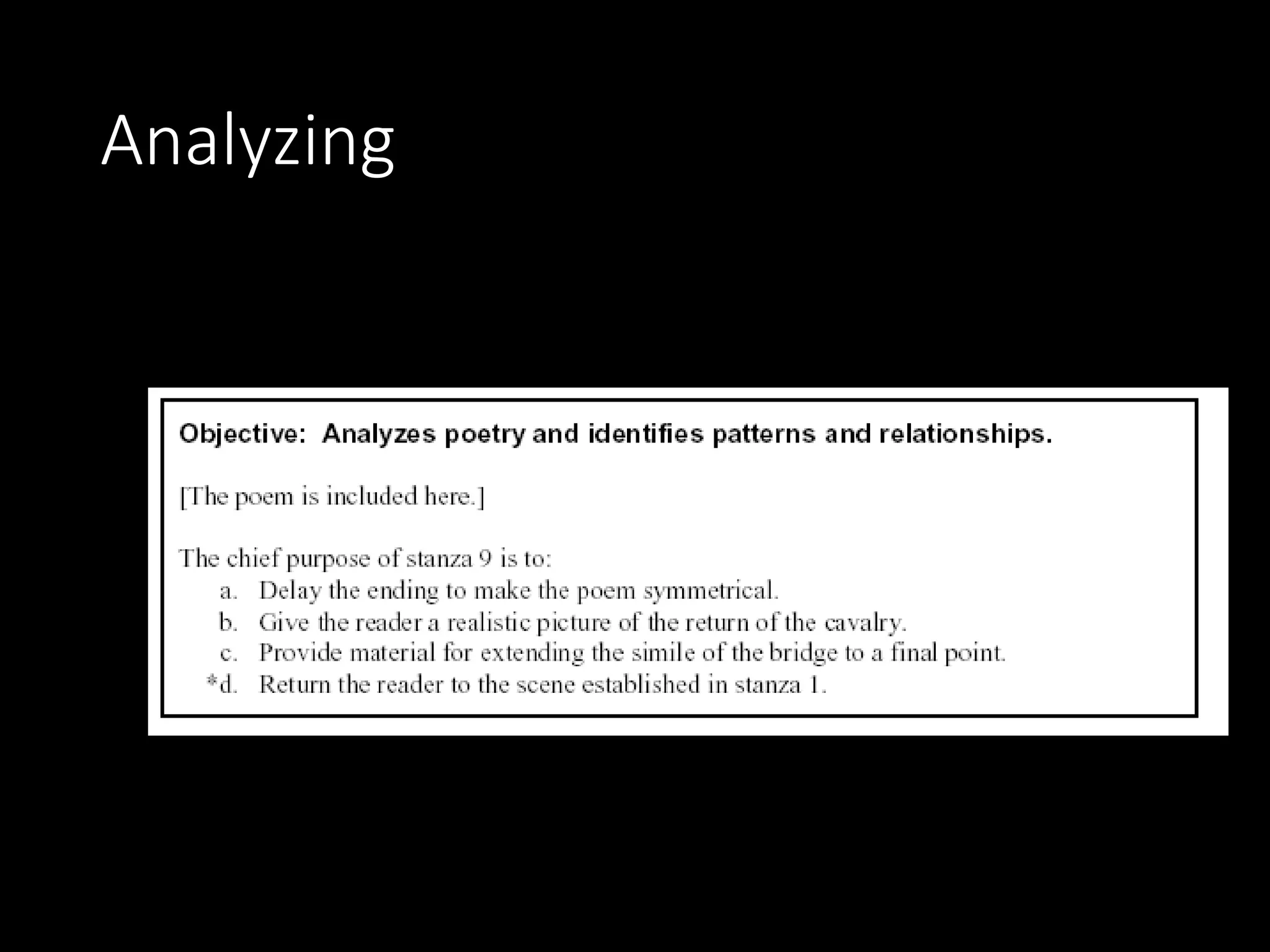 Analyzing

Objective: Analyzes poetry and identifies patterns and relationships.

[The poem is included here.]

The chief purpose of stanza 9 is to:
a. Delay the ending to make the poem symmetrical.
b. Give the reader a realistic picture of the return of the cavalry.
c. Provide material for extending the simile of the bridge to a final point.
*d. Return the reader to the scene established in stanza 1.